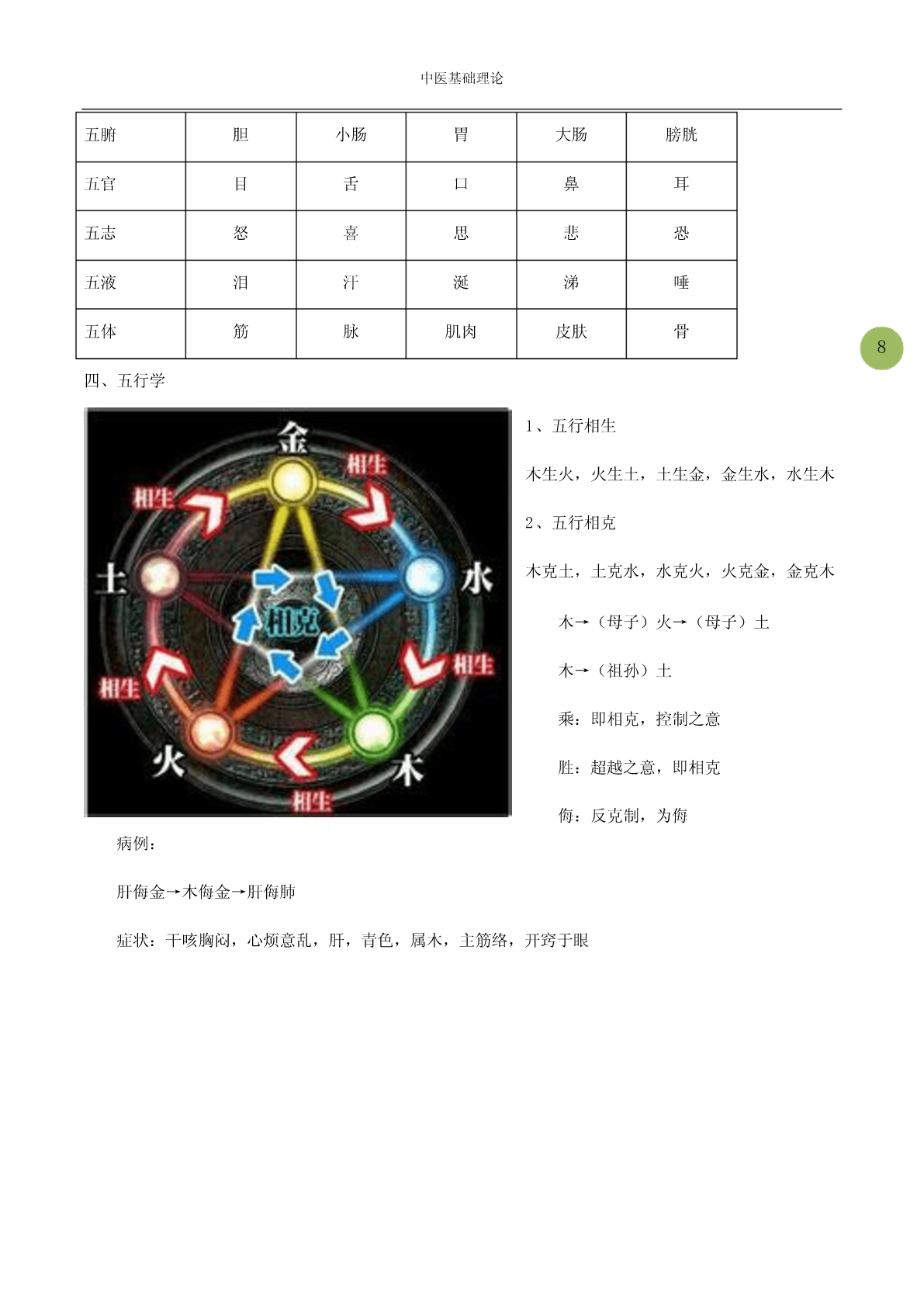 中医基础理论

| 五腑 | 胆 | 小肠 | 胃 | 大肠 | 膀胱 |
|---|---|---|---|---|---|
| 五官 | 目 | 舌 | 口 | 鼻 | 耳 |
| 五志 | 怒 | 喜 | 思 | 悲 | 恐 |
| 五液 | 泪 | 汗 | 涎 | 涕 | 唾 |
| 五体 | 筋 | 脉 | 肌肉 | 皮肤 | 骨 |

8

四、五行学

金
相生
相生
土
水
相克
相生
相生
火
木
相生

1、五行相生

木生火，火生土，土生金，金生水，水生木

2、五行相克

木克土，土克水，水克火，火克金，金克木

木→（母子）火→（母子）土

木→（祖孙）土

乘：即相克，控制之意

胜：超越之意，即相克

侮：反克制，为侮

病例：

肝侮金→木侮金→肝侮肺

症状：干咳胸闷，心烦意乱，肝，青色，属木，主筋络，开窍于眼